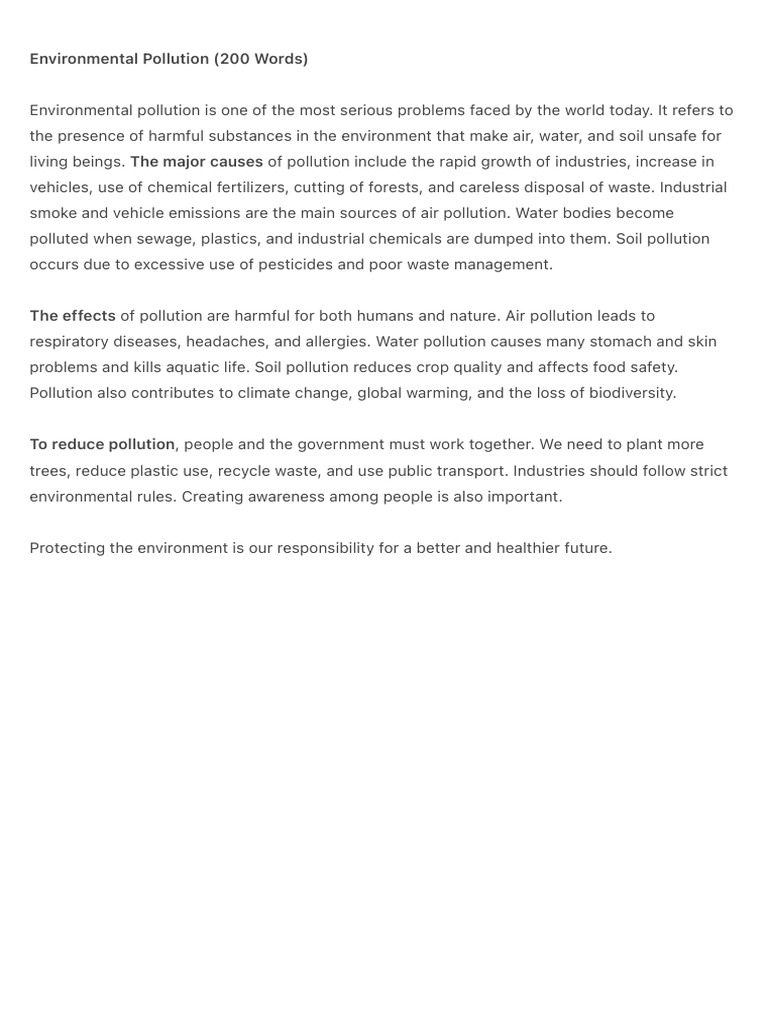 Environmental Pollution (200 Words)

Environmental pollution is one of the most serious problems faced by the world today. It refers to the presence of harmful substances in the environment that make air, water, and soil unsafe for living beings. The major causes of pollution include the rapid growth of industries, increase in vehicles, use of chemical fertilizers, cutting of forests, and careless disposal of waste. Industrial smoke and vehicle emissions are the main sources of air pollution. Water bodies become polluted when sewage, plastics, and industrial chemicals are dumped into them. Soil pollution occurs due to excessive use of pesticides and poor waste management.

The effects of pollution are harmful for both humans and nature. Air pollution leads to respiratory diseases, headaches, and allergies. Water pollution causes many stomach and skin problems and kills aquatic life. Soil pollution reduces crop quality and affects food safety. Pollution also contributes to climate change, global warming, and the loss of biodiversity.

To reduce pollution, people and the government must work together. We need to plant more trees, reduce plastic use, recycle waste, and use public transport. Industries should follow strict environmental rules. Creating awareness among people is also important.

Protecting the environment is our responsibility for a better and healthier future.